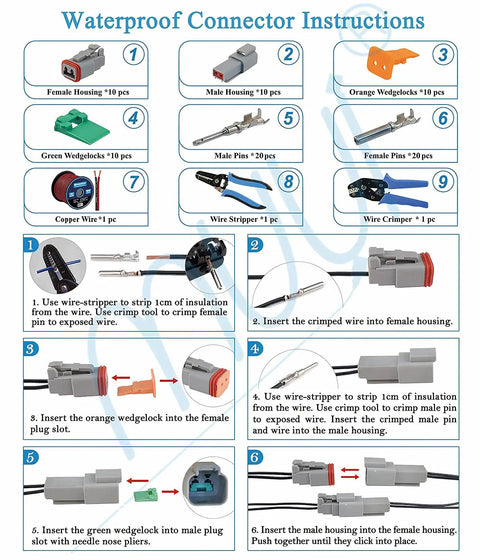 Waterproof Connector Instructions

1
Female Housing *10 pcs

2
Male Housing *10 pcs

3
Orange Wedgelocks *10 pcs

4
Green Wedgelocks *10 pcs

5
Male Pins *20 pcs

6
Female Pins *20 pcs

7
Copper Wire *1 pc

8
Wire Stripper *1 pc

9
Wire Crimper * 1 pc

1
1. Use wire-stripper to strip 1cm of insulation from the wire. Use crimp tool to crimp female pin to exposed wire.

2
2. Insert the crimped wire into female housing.

3
3. Insert the orange wedgelock into the female plug slot.

4
4. Use wire-stripper to strip 1cm of insulation from the wire. Use crimp tool to crimp male pin to exposed wire. Insert the crimped male pin and wire into the male housing.

5
5. Insert the green wedgelock into male plug slot with needle nose pliers.

6
6. Insert the male housing into the female housing. Push together until they click into place.